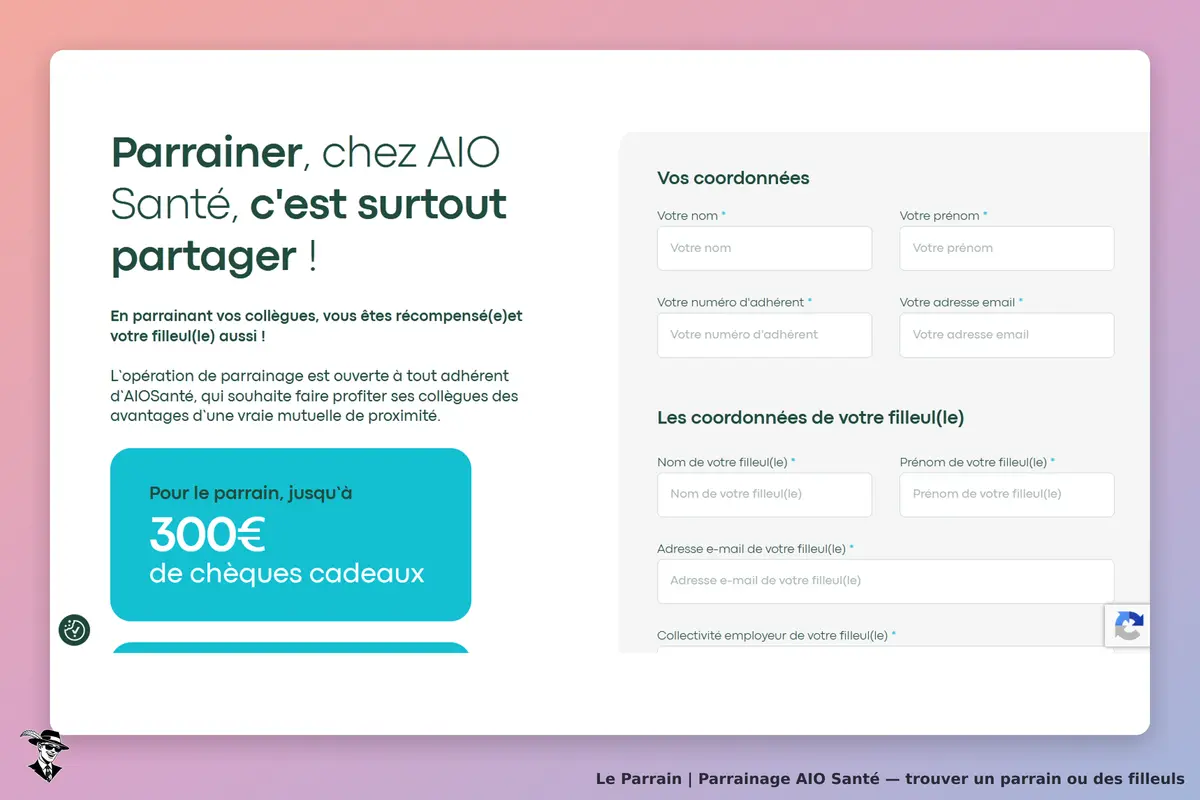 Parrainer, chez AIO Santé, c'est surtout partager !

En parrainant vos collègues, vous êtes récompensé(e)et votre filleul(le) aussi !

L'opération de parrainage est ouverte à tout adhérent d'AIOSanté, qui souhaite faire profiter ses collègues des avantages d'une vraie mutuelle de proximité.

Pour le parrain, jusqu'à
300€
de chèques cadeaux

Vos coordonnées

Votre nom *
Votre nom
Votre prénom *
Votre prénom
Votre numéro d'adhérent *
Votre numéro d'adhérent
Votre adresse email *
Votre adresse email

Les coordonnées de votre filleul(le)

Nom de votre filleul(le) *
Nom de votre filleul(le)
Prénom de votre filleul(le) *
Prénom de votre filleul(le)
Adresse e-mail de votre filleul(le) *
Adresse e-mail de votre filleul(le)
Collectivité employeur de votre filleul(le) *

Le Parrain | Parrainage AIO Santé — trouver un parrain ou des filleuls